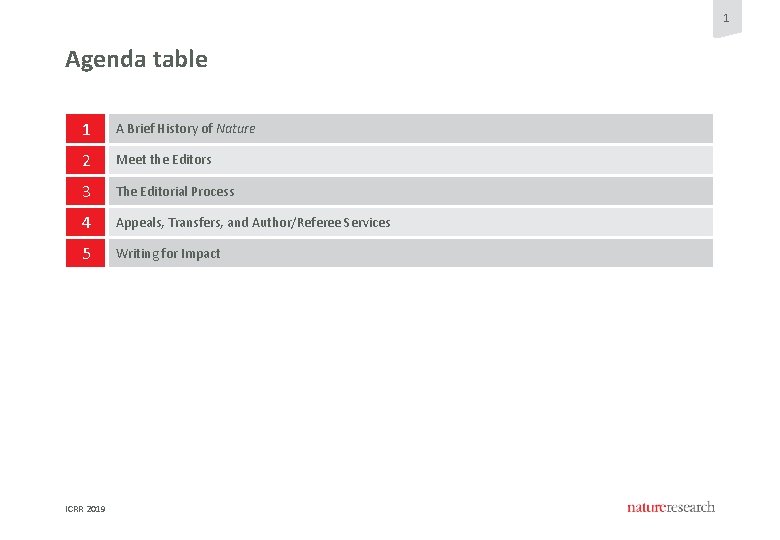 1

Agenda table

1 A Brief History of Nature

2 Meet the Editors

3 The Editorial Process

4 Appeals, Transfers, and Author/Referee Services

5 Writing for Impact

ICRR 2019

natureresearch